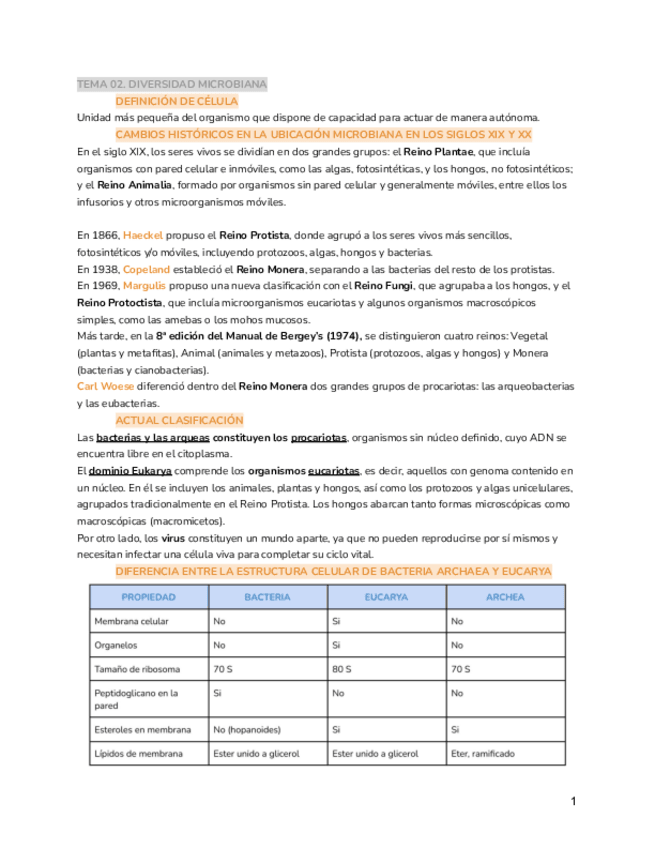 TEMA 02. DIVERSIDAD MICROBIANA

DEFINICIÓN DE CÉLULA

Unidad más pequeña del organismo que dispone de capacidad para actuar de manera autónoma.

CAMBIOS HISTÓRICOS EN LA UBICACIÓN MICROBIANA EN LOS SIGLOS XIX Y XX

En el siglo XIX, los seres vivos se dividían en dos grandes grupos: el Reino Plantae, que incluía organismos con pared celular e inmóviles, como las algas, fotosintéticas, y los hongos, no fotosintéticos; y el Reino Animalia, formado por organismos sin pared celular y generalmente móviles, entre ellos los infusorios y otros microorganismos móviles.

En 1866, Haeckel propuso el Reino Protista, donde agrupó a los seres vivos más sencillos, fotosintéticos y/o móviles, incluyendo protozoos, algas, hongos y bacterias.
En 1938, Copeland estableció el Reino Monera, separando a las bacterias del resto de los protistas.
En 1969, Margulis propuso una nueva clasificación con el Reino Fungi, que agrupaba a los hongos, y el Reino Protoctista, que incluía microorganismos eucariotas y algunos organismos macroscópicos simples, como las amebas o los mohos mucosos.
Más tarde, en la 8ª edición del Manual de Bergey's (1974), se distinguieron cuatro reinos: Vegetal (plantas y metafitas), Animal (animales y metazoos), Protista (protozoos, algas y hongos) y Monera (bacterias y cianobacterias).
Carl Woese diferenció dentro del Reino Monera dos grandes grupos de procariotas: las arqueobacterias y las eubacterias.

ACTUAL CLASIFICACIÓN

Las bacterias y las arqueas constituyen los procariotas, organismos sin núcleo definido, cuyo ADN se encuentra libre en el citoplasma.
El dominio Eukarya comprende los organismos eucariotas, es decir, aquellos con genoma contenido en un núcleo. En él se incluyen los animales, plantas y hongos, así como los protozoos y algas unicelulares, agrupados tradicionalmente en el Reino Protista. Los hongos abarcan tanto formas microscópicas como macroscópicas (macromicetos).
Por otro lado, los virus constituyen un mundo aparte, ya que no pueden reproducirse por sí mismos y necesitan infectar una célula viva para completar su ciclo vital.

DIFERENCIA ENTRE LA ESTRUCTURA CELULAR DE BACTERIA ARCHAEA Y EUCARYA

| PROPIEDAD | BACTERIA | EUCARYA | ARCHEA |
|---|---|---|---|
| Membrana celular | No | Si | No |
| Organelos | No | Si | No |
| Tamaño de ribosoma | 70 S | 80 S | 70 S |
| Peptidoglicano en la pared | Si | No | No |
| Esteroles en membrana | No (hopanoides) | Si | Si |
| Lípidos de membrana | Ester unido a glicerol | Ester unido a glicerol | Eter, ramificado |

1